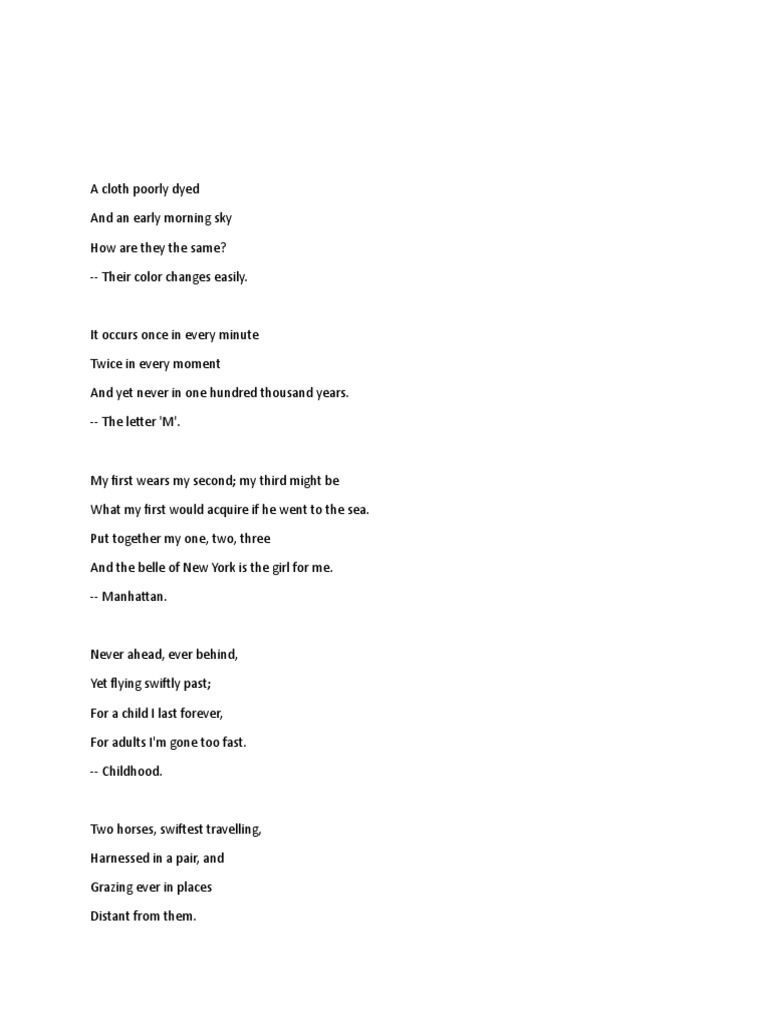 A cloth poorly dyed
And an early morning sky
How are they the same?
-- Their color changes easily.

It occurs once in every minute
Twice in every moment
And yet never in one hundred thousand years.
-- The letter 'M'.

My first wears my second; my third might be
What my first would acquire if he went to the sea.
Put together my one, two, three
And the belle of New York is the girl for me.
-- Manhattan.

Never ahead, ever behind,
Yet flying swiftly past;
For a child I last forever,
For adults I'm gone too fast.
-- Childhood.

Two horses, swiftest travelling,
Harnessed in a pair, and
Grazing ever in places
Distant from them.